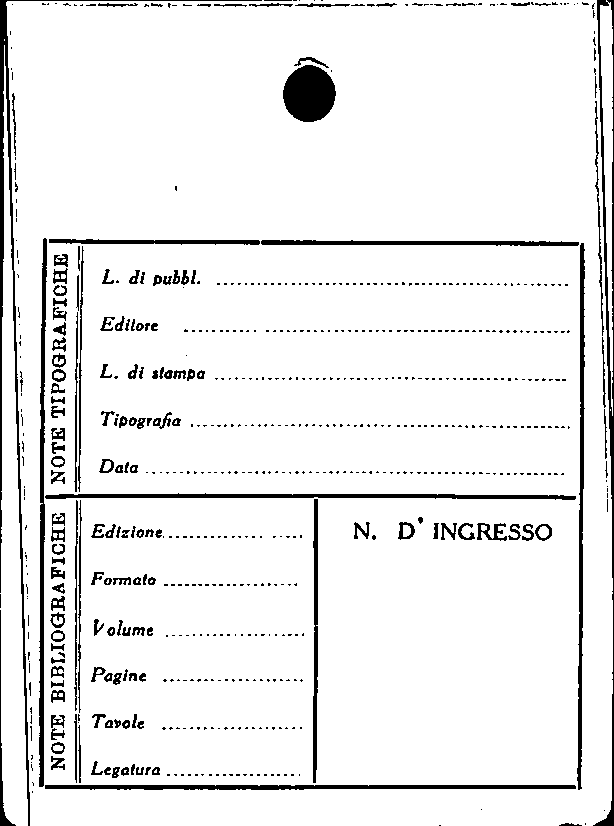 NOTE TIPOGRAFICHE

L. di pubbl. ____

Editore ____

L. di stampa ____

Tipografia ____

Data ____

NOTE BIBLIOGRAFICHE

Edizione ____

Formato ____

Volume ____

Pagine ____

Tavole ____

Legatura ____

N. D' INGRESSO